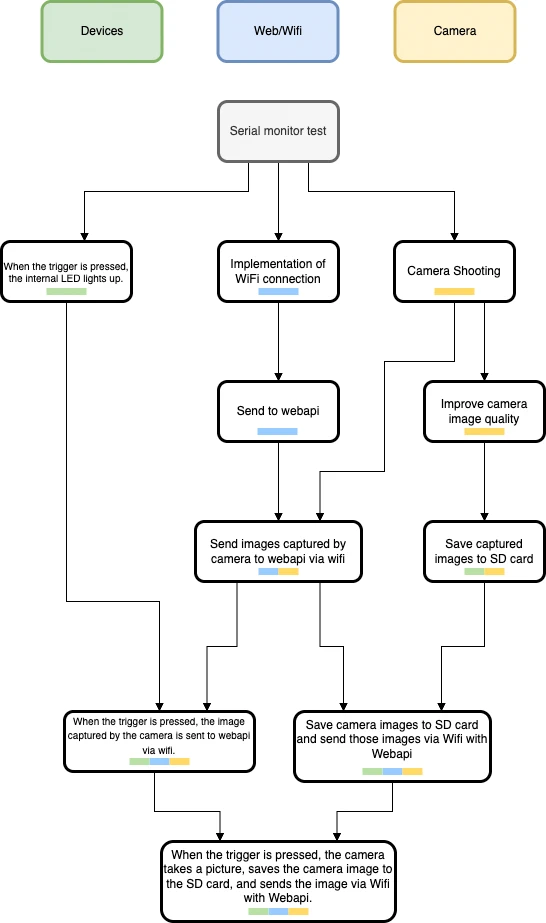 Devices

Web/Wifi

Camera

Serial monitor test

When the trigger is pressed, the internal LED lights up.

Implementation of WiFi connection

Camera Shooting

Send to webapi

Improve camera image quality

Send images captured by camera to webapi via wifi

Save captured images to SD card

When the trigger is pressed, the image captured by the camera is sent to webapi via wifi.

Save camera images to SD card and send those images via Wifi with Webapi

When the trigger is pressed, the camera takes a picture, saves the camera image to the SD card, and sends the image via Wifi with Webapi.